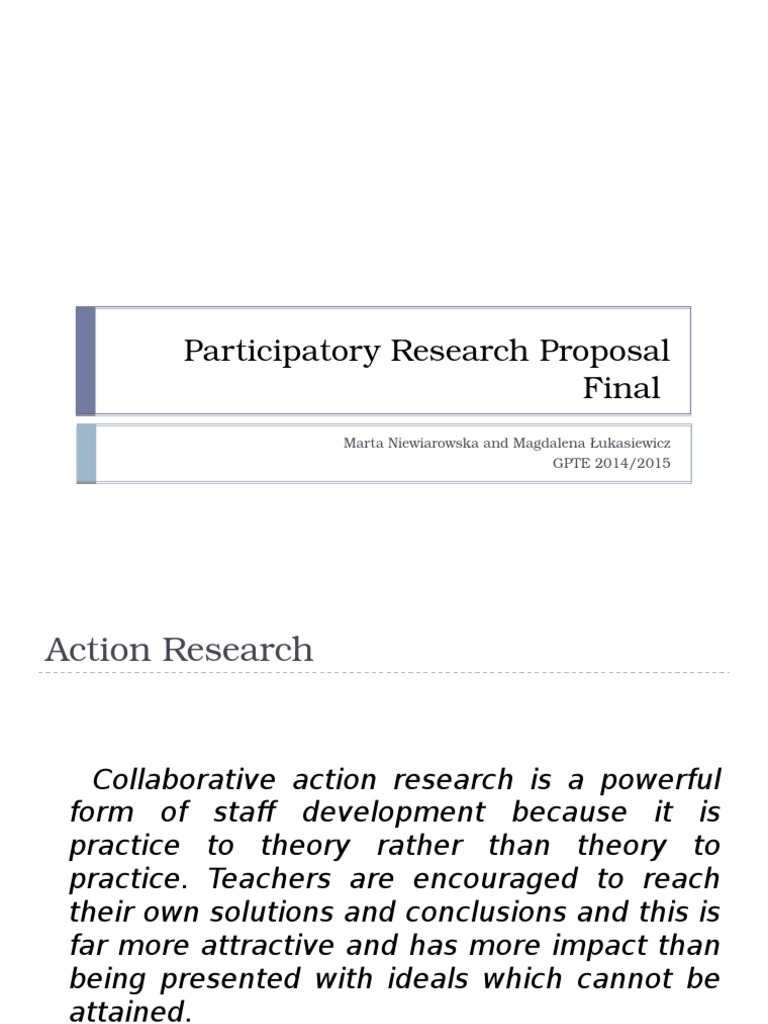 Participatory Research Proposal Final

Marta Niewiarowska and Magdalena Łukasiewicz
GPTE 2014/2015

Action Research

Collaborative action research is a powerful form of staff development because it is practice to theory rather than theory to practice. Teachers are encouraged to reach their own solutions and conclusions and this is far more attractive and has more impact than being presented with ideals which cannot be attained.